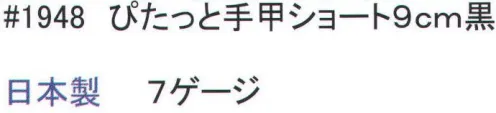 #1948　ぴたっと手甲ショート9cm黒

日本製　7ゲージ